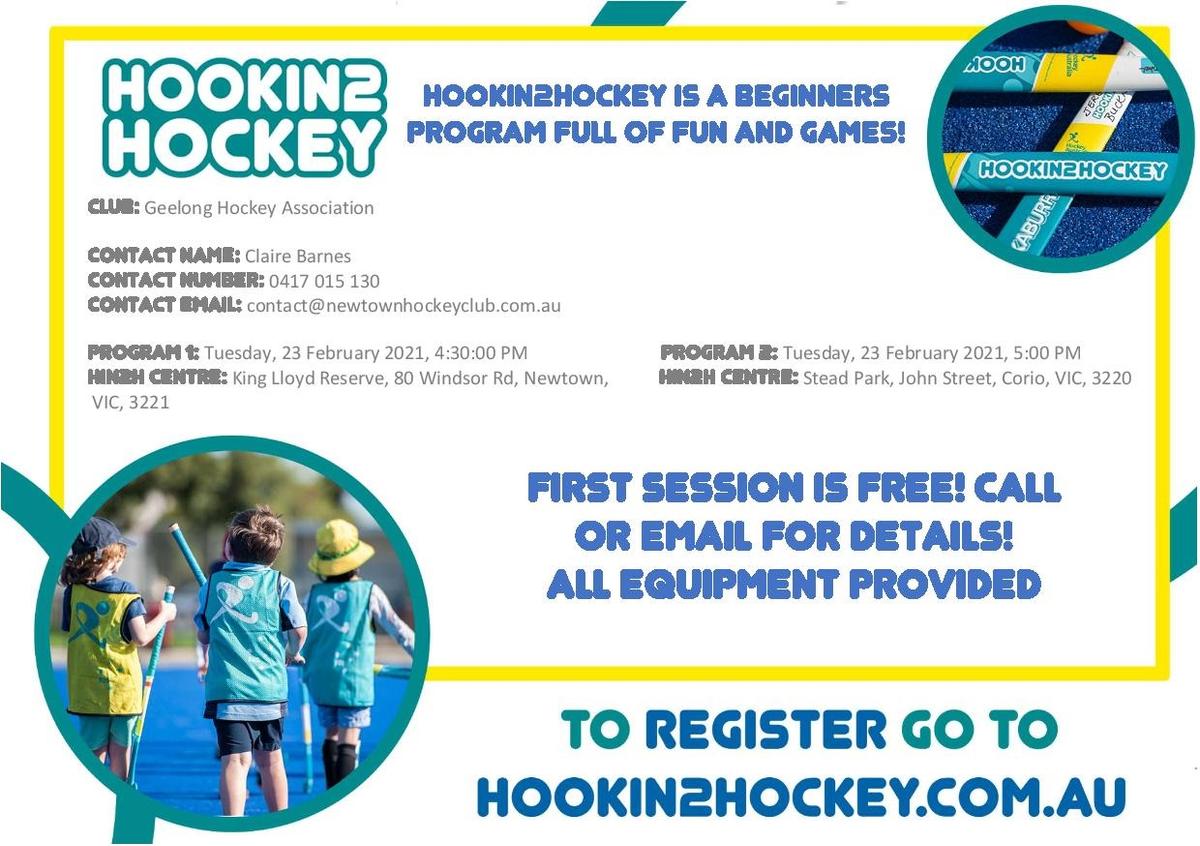 HOOKIN2 HOCKEY

HOOKIN2HOCKEY IS A BEGINNERS PROGRAM FULL OF FUN AND GAMES!

HOOKIN2HOCKEY

CLUB: Geelong Hockey Association

CONTACT NAME: Claire Barnes
CONTACT NUMBER: 0417 015 130
CONTACT EMAIL: contact@newtownhockeyclub.com.au

PROGRAM 1: Tuesday, 23 February 2021, 4:30:00 PM
HIN2H CENTRE: King Lloyd Reserve, 80 Windsor Rd, Newtown, VIC, 3221

PROGRAM 2: Tuesday, 23 February 2021, 5:00 PM
HIN2H CENTRE: Stead Park, John Street, Corio, VIC, 3220

FIRST SESSION IS FREE! CALL OR EMAIL FOR DETAILS! ALL EQUIPMENT PROVIDED

TO REGISTER GO TO HOOKIN2HOCKEY.COM.AU